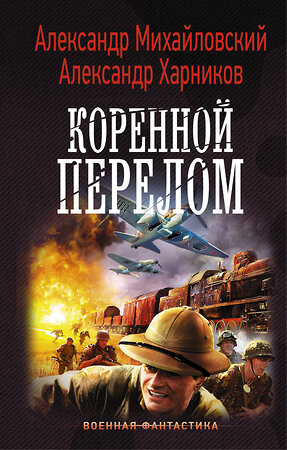 Александр Михайловский
Александр Харников

КОРЕННОЙ ПЕРЕЛОМ

ВОЕННАЯ ФАНТАСТИКА